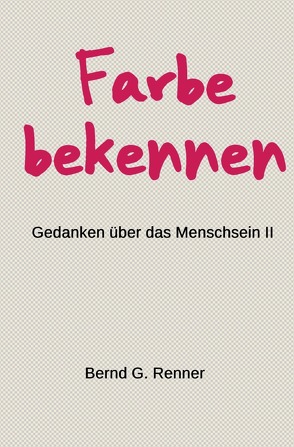 Farbe bekennen

Gedanken über das Menschsein II

Bernd G. Renner